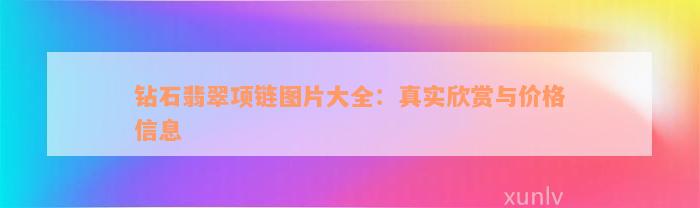 钻石翡翠项链图片大全：真实欣赏与价格信息

xunlv